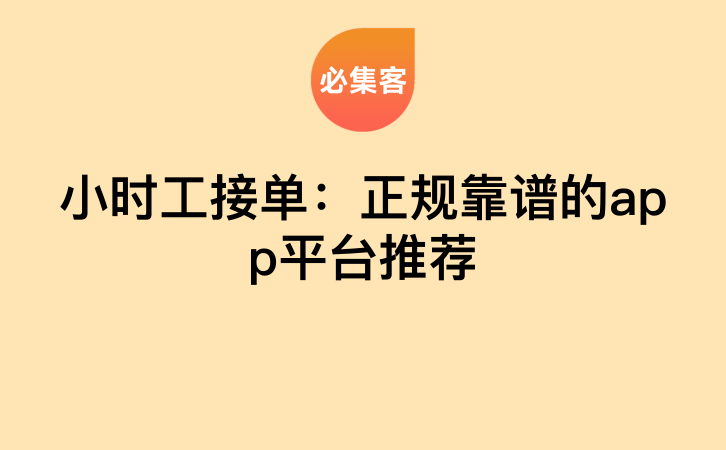 必集客

小时工接单：正规靠谱的app平台推荐